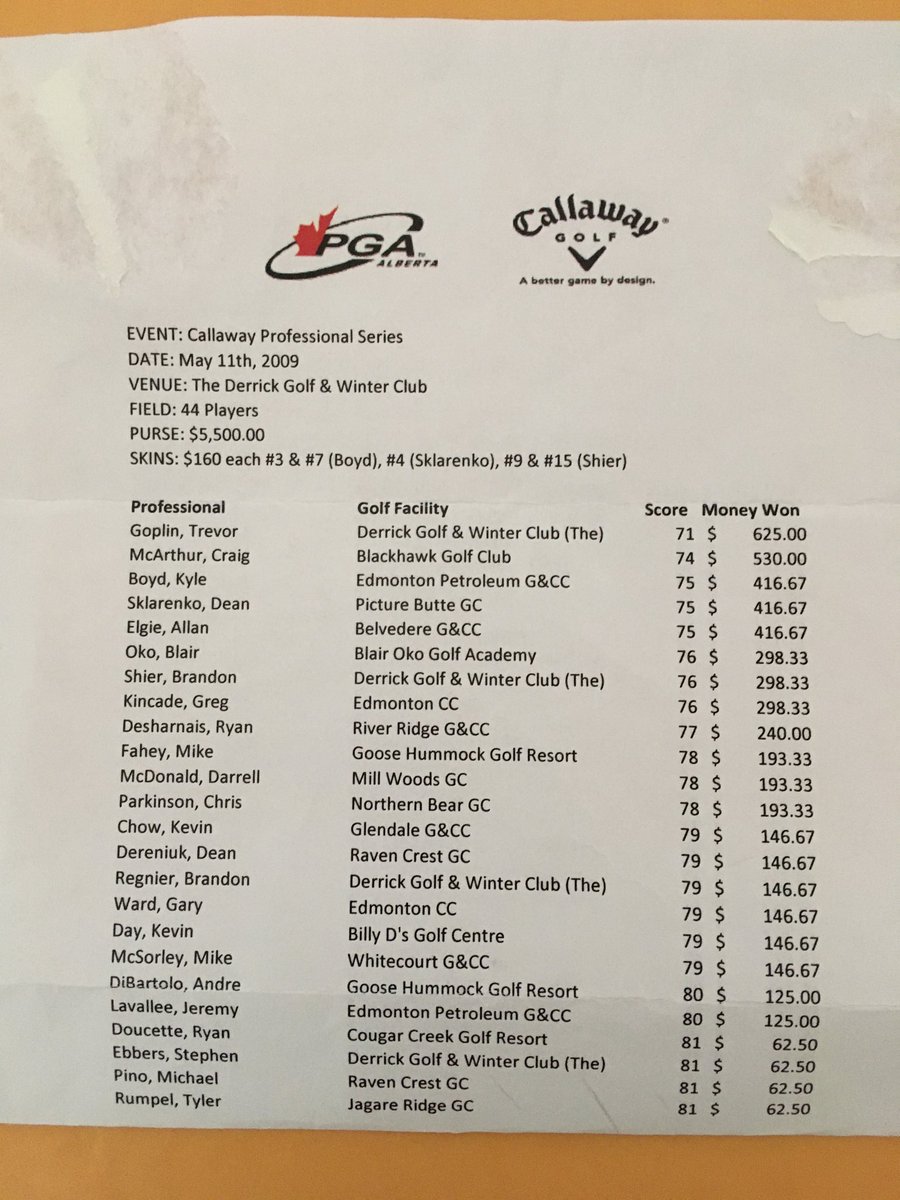 PGA ALBERTA

Callaway GOLF
A better game by design.

EVENT: Callaway Professional Series
DATE: May 11th, 2009
VENUE: The Derrick Golf & Winter Club
FIELD: 44 Players
PURSE: $5,500.00
SKINS: $160 each #3 & #7 (Boyd), #4 (Sklarenko), #9 & #15 (Shier)

| Professional | Golf Facility | Score | Money Won |
|---|---|---|---|
| Goplin, Trevor | Derrick Golf & Winter Club (The) | 71 | $ 625.00 |
| McArthur, Craig | Blackhawk Golf Club | 74 | $ 530.00 |
| Boyd, Kyle | Edmonton Petroleum G&CC | 75 | $ 416.67 |
| Sklarenko, Dean | Picture Butte GC | 75 | $ 416.67 |
| Elgie, Allan | Belvedere G&CC | 75 | $ 416.67 |
| Oko, Blair | Blair Oko Golf Academy | 76 | $ 298.33 |
| Shier, Brandon | Derrick Golf & Winter Club (The) | 76 | $ 298.33 |
| Kincade, Greg | Edmonton CC | 76 | $ 298.33 |
| Desharnais, Ryan | River Ridge G&CC | 77 | $ 240.00 |
| Fahey, Mike | Goose Hummock Golf Resort | 78 | $ 193.33 |
| McDonald, Darrell | Mill Woods GC | 78 | $ 193.33 |
| Parkinson, Chris | Northern Bear GC | 78 | $ 193.33 |
| Chow, Kevin | Glendale G&CC | 79 | $ 146.67 |
| Dereniuk, Dean | Raven Crest GC | 79 | $ 146.67 |
| Regnier, Brandon | Derrick Golf & Winter Club (The) | 79 | $ 146.67 |
| Ward, Gary | Edmonton CC | 79 | $ 146.67 |
| Day, Kevin | Billy D's Golf Centre | 79 | $ 146.67 |
| McSorley, Mike | Whitecourt G&CC | 79 | $ 146.67 |
| DiBartolo, Andre | Goose Hummock Golf Resort | 80 | $ 125.00 |
| Lavallee, Jeremy | Edmonton Petroleum G&CC | 80 | $ 125.00 |
| Doucette, Ryan | Cougar Creek Golf Resort | 81 | $ 62.50 |
| Ebbers, Stephen | Derrick Golf & Winter Club (The) | 81 | $ 62.50 |
| Pino, Michael | Raven Crest GC | 81 | $ 62.50 |
| Rumpel, Tyler | Jagare Ridge GC | 81 | $ 62.50 |